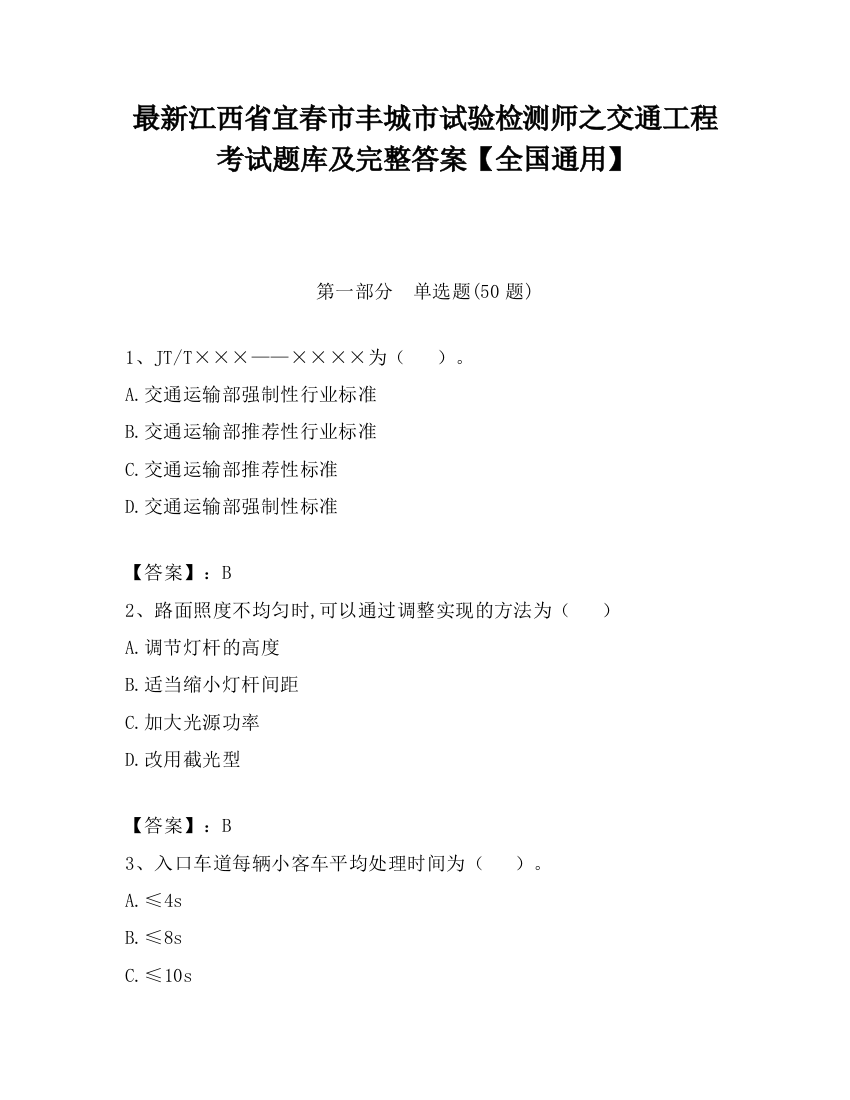 最新江西省宜春市丰城市试验检测师之交通工程考试题库及完整答案【全国通用】

第一部分　单选题(50 题)

1、JT/T×××——××××为（　）。
A.交通运输部强制性行业标准
B.交通运输部推荐性行业标准
C.交通运输部推荐性标准
D.交通运输部强制性标准

【答案】：B

2、路面照度不均匀时,可以通过调整实现的方法为（　）
A.调节灯杆的高度
B.适当缩小灯杆间距
C.加大光源功率
D.改用截光型

【答案】：B

3、入口车道每辆小客车平均处理时间为（　）。
A.≤4s
B.≤8s
C.≤10s